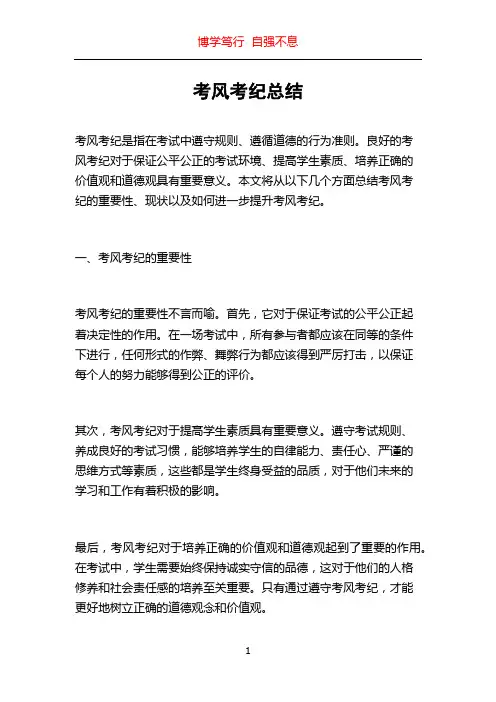 博学笃行 自强不息

考风考纪总结

考风考纪是指在考试中遵守规则、遵循道德的行为准则。良好的考风考纪对于保证公平公正的考试环境、提高学生素质、培养正确的价值观和道德观具有重要意义。本文将从以下几个方面总结考风考纪的重要性、现状以及如何进一步提升考风考纪。

一、考风考纪的重要性

考风考纪的重要性不言而喻。首先，它对于保证考试的公平公正起着决定性的作用。在一场考试中，所有参与者都应该在同等的条件下进行，任何形式的作弊、舞弊行为都应该得到严厉打击，以保证每个人的努力能够得到公正的评价。

其次，考风考纪对于提高学生素质具有重要意义。遵守考试规则、养成良好的考试习惯，能够培养学生的自律能力、责任心、严谨的思维方式等素质，这些都是学生终身受益的品质，对于他们未来的学习和工作有着积极的影响。

最后，考风考纪对于培养正确的价值观和道德观起到了重要的作用。在考试中，学生需要始终保持诚实守信的品德，这对于他们的人格修养和社会责任感的培养至关重要。只有通过遵守考风考纪，才能更好地树立正确的道德观念和价值观。

1